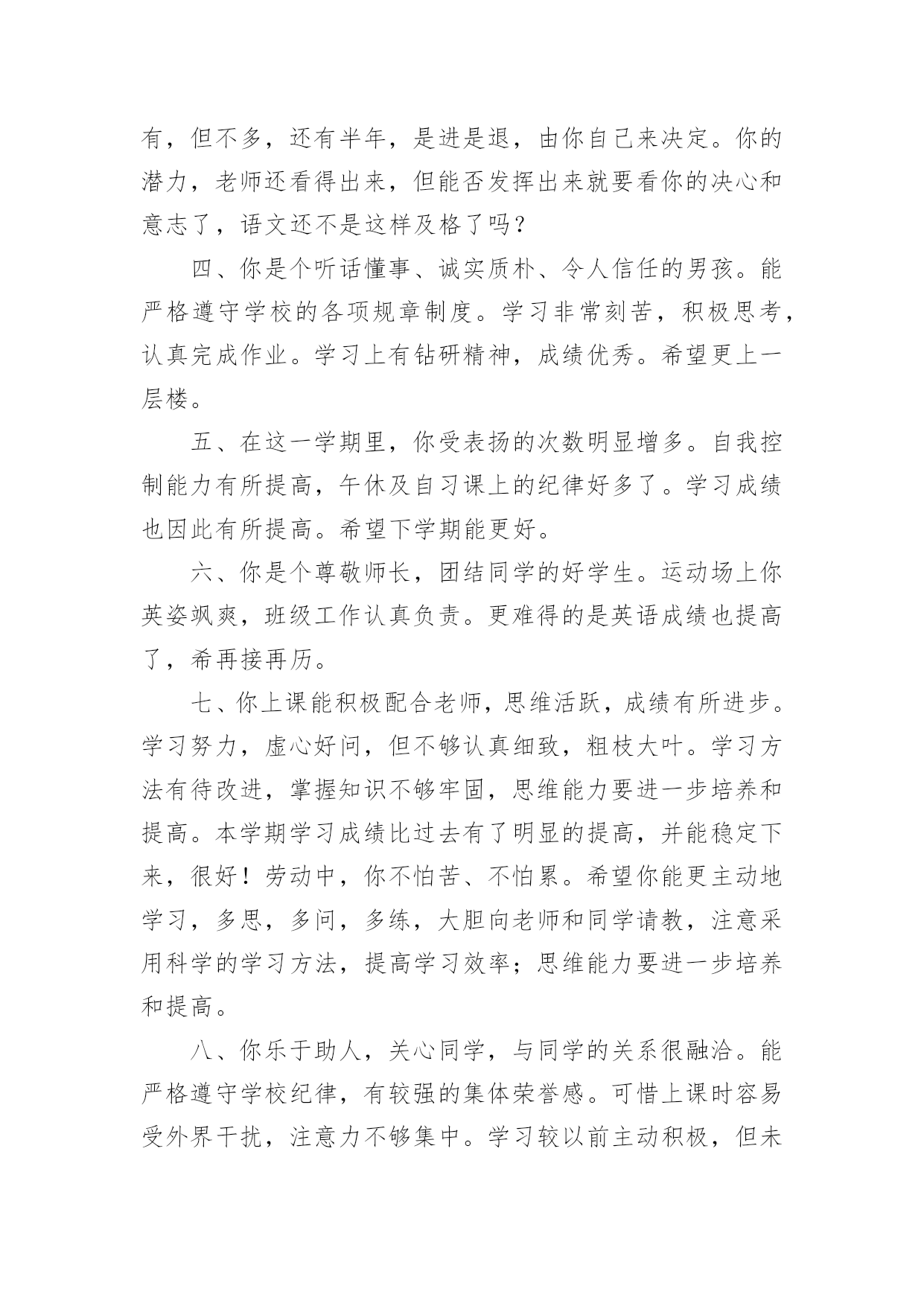 有，但不多，还有半年，是进是退，由你自己来决定。你的潜力，老师还看得出来，但能否发挥出来就要看你的决心和意志了，语文还不是这样及格了吗？

四、你是个听话懂事、诚实质朴、令人信任的男孩。能严格遵守学校的各项规章制度。学习非常刻苦，积极思考，认真完成作业。学习上有钻研精神，成绩优秀。希望更上一层楼。

五、在这一学期里，你受表扬的次数明显增多。自我控制能力有所提高，午休及自习课上的纪律好多了。学习成绩也因此有所提高。希望下学期能更好。

六、你是个尊敬师长，团结同学的好学生。运动场上你英姿飒爽，班级工作认真负责。更难得的是英语成绩也提高了，希再接再历。

七、你上课能积极配合老师，思维活跃，成绩有所进步。学习努力，虚心好问，但不够认真细致，粗枝大叶。学习方法有待改进，掌握知识不够牢固，思维能力要进一步培养和提高。本学期学习成绩比过去有了明显的提高，并能稳定下来，很好！劳动中，你不怕苦、不怕累。希望你能更主动地学习，多思，多问，多练，大胆向老师和同学请教，注意采用科学的学习方法，提高学习效率；思维能力要进一步培养和提高。

八、你乐于助人，关心同学，与同学的关系很融洽。能严格遵守学校纪律，有较强的集体荣誉感。可惜上课时容易受外界干扰，注意力不够集中。学习较以前主动积极，但未